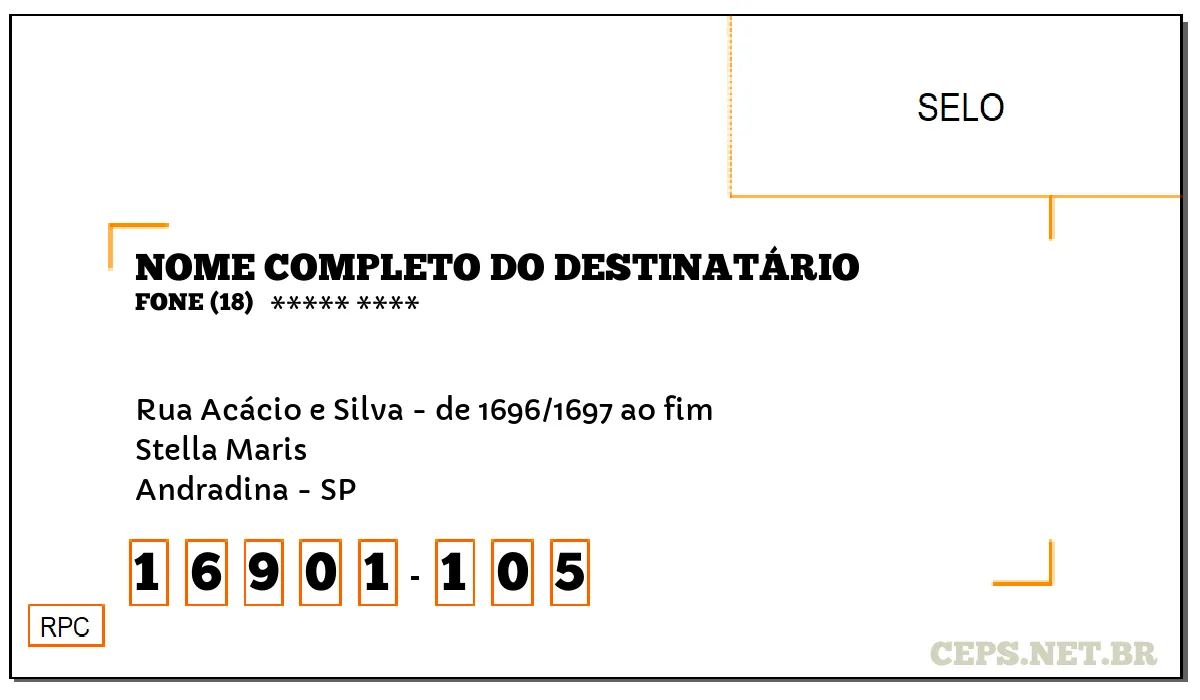 SELO

NOME COMPLETO DO DESTINATÁRIO
FONE (18) ***** ****

Rua Acácio e Silva - de 1696/1697 ao fim
Stella Maris
Andradina - SP

1 6 9 0 1 - 1 0 5

RPC

CEPS.NET.BR